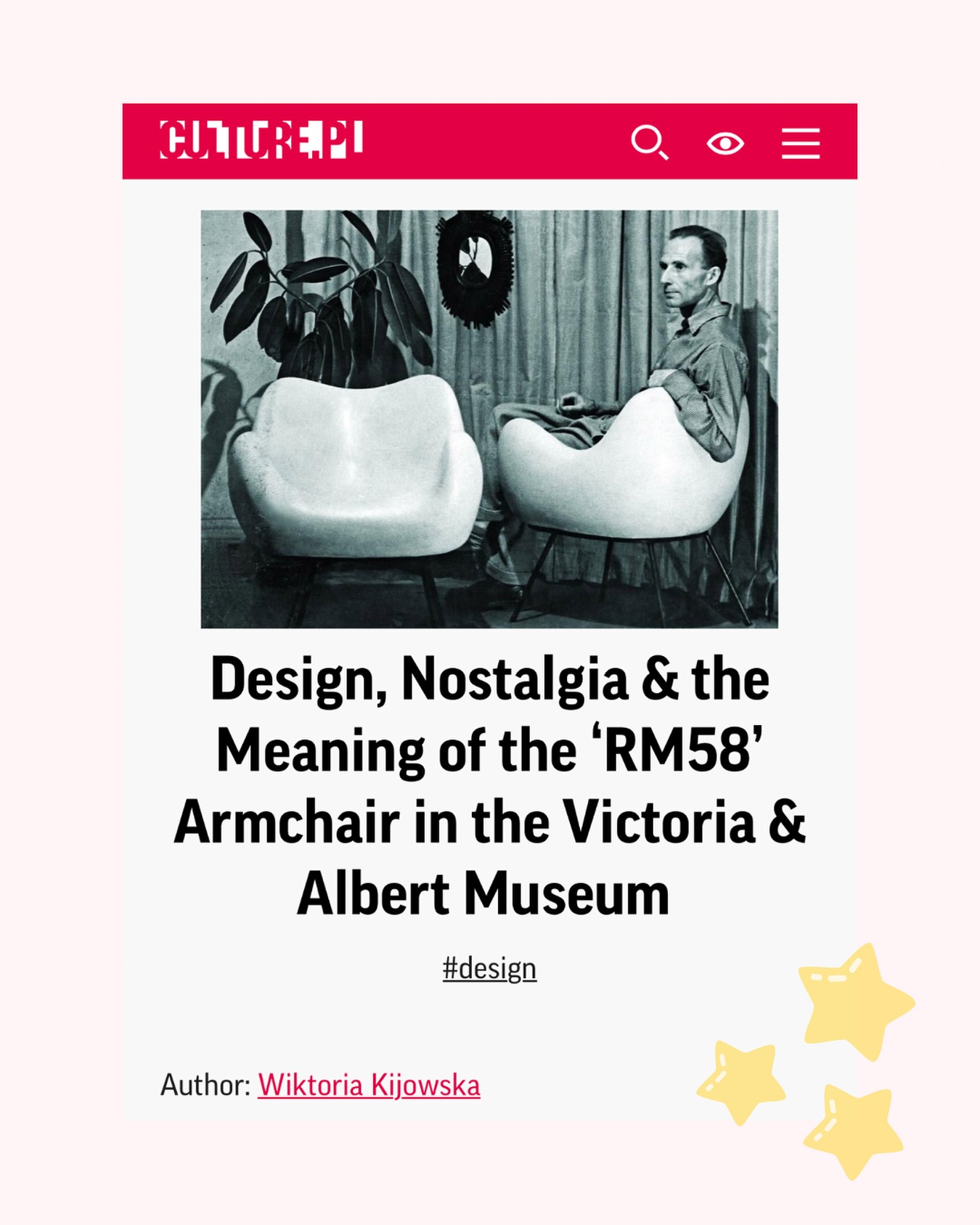 CULTURE.PL

Design, Nostalgia & the Meaning of the ‘RM58’ Armchair in the Victoria & Albert Museum

#design

Author: Wiktoria Kijowska